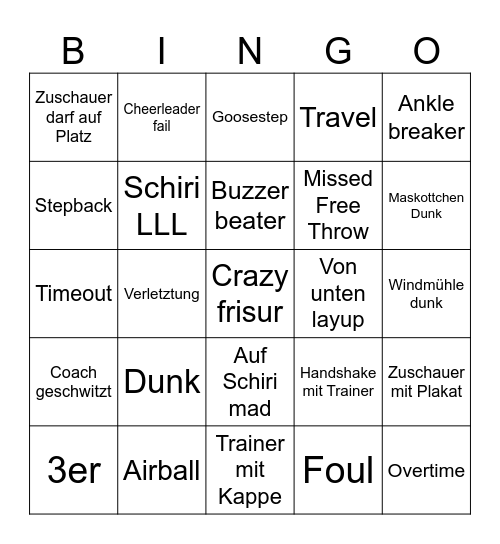 | B | I | N | G | O |
|---|---|---|---|---|
| Zuschauer darf auf Platz | Cheerleader fail | Goosestep | Travel | Ankle breaker |
| Stepback | Schiri LLL | Buzzer beater | Missed Free Throw | Maskottchen Dunk |
| Timeout | Verletztung | Crazy frisur | Von unten layup | Windmühle dunk |
| Coach geschwitzt | Dunk | Auf Schiri mad | Handshake mit Trainer | Zuschauer mit Plakat |
| 3er | Airball | Trainer mit Kappe | Foul | Overtime |